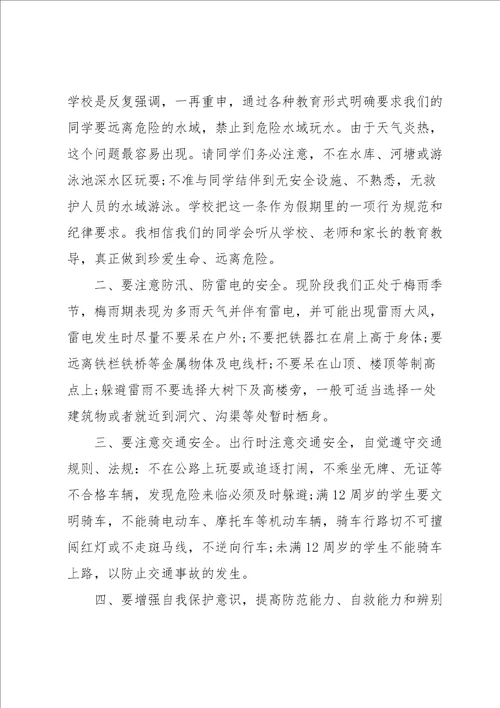 学校是反复强调，一再重申，通过各种教育形式明确要求我们的同学要远离危险的水域，禁止到危险水域玩水。由于天气炎热，这个问题最容易出现。请同学们务必注意，不在水库、河塘或游泳池深水区玩耍;不准与同学结伴到无安全设施、不熟悉，无救护人员的水域游泳。学校把这一条作为假期里的一项行为规范和纪律要求。我相信我们的同学会听从学校、老师和家长的教育教导，真正做到珍爱生命、远离危险。

二、要注意防汛、防雷电的安全。现阶段我们正处于梅雨季节，梅雨期表现为多雨天气并伴有雷电，并可能出现雷雨大风，雷电发生时尽量不要呆在户外;不要把铁器扛在肩上高于身体;要远离铁栏铁桥等金属物体及电线杆;不要呆在山顶、楼顶等制高点上;躲避雷雨不要选择大树下及高楼旁，一般可适当选择一处建筑物或者就近到洞穴、沟渠等处暂时栖身。

三、要注意交通安全。出行时注意交通安全，自觉遵守交通规则、法规:不在公路上玩耍或追逐打闹，不乘坐无牌、无证等不合格车辆，发现危险来临必须及时躲避;满12周岁的学生要文明骑车，不能骑电动车、摩托车等机动车辆，骑车行路切不可擅闯红灯或不走斑马线，不逆向行车;未满12周岁的学生不能骑车上路，以防止交通事故的发生。

四、要增强自我保护意识，提高防范能力、自救能力和辨别